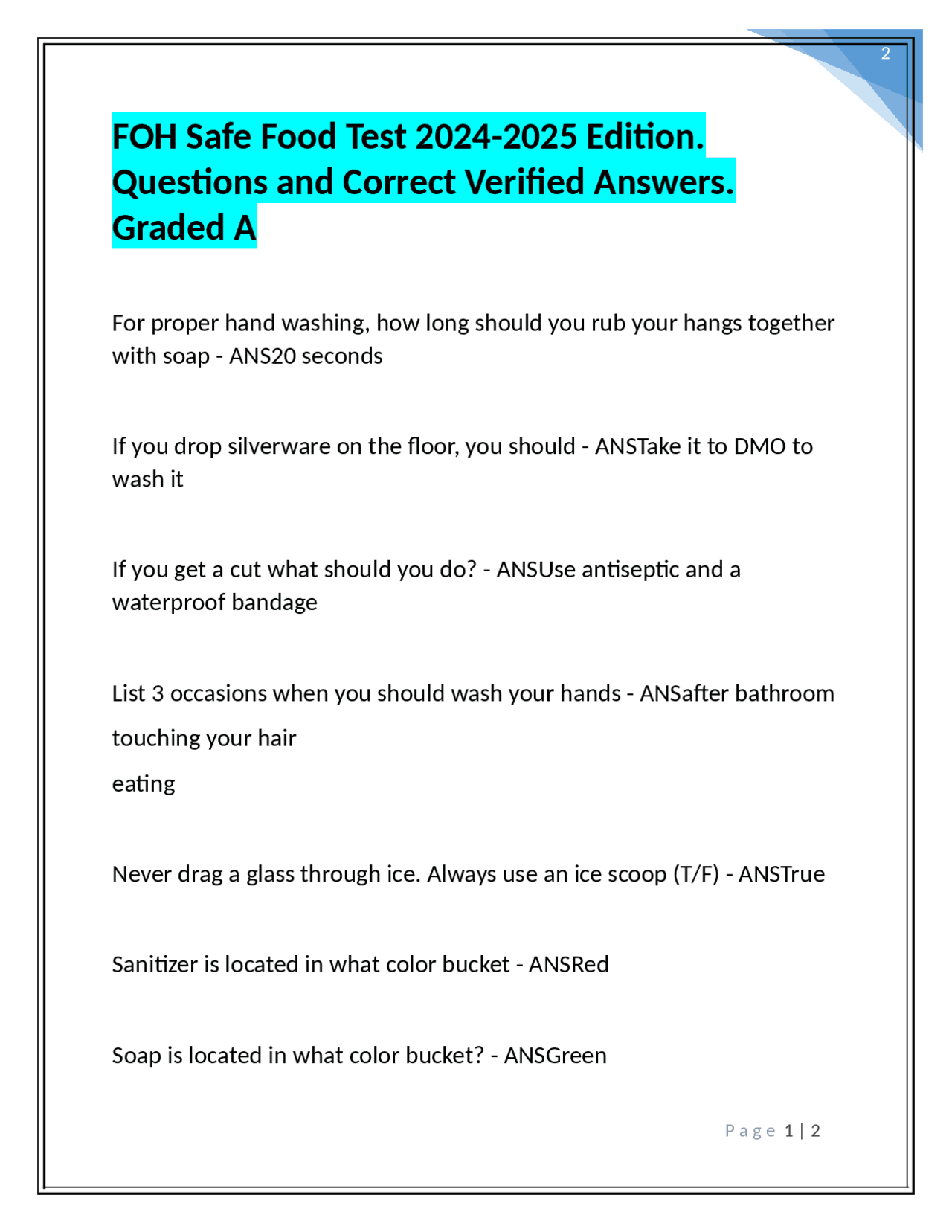 2

FOH Safe Food Test 2024-2025 Edition. Questions and Correct Verified Answers. Graded A

For proper hand washing, how long should you rub your hangs together with soap - ANS20 seconds

If you drop silverware on the floor, you should - ANSTake it to DMO to wash it

If you get a cut what should you do? - ANSUse antiseptic and a waterproof bandage

List 3 occasions when you should wash your hands - ANSafter bathroom
touching your hair
eating

Never drag a glass through ice. Always use an ice scoop (T/F) - ANSTrue

Sanitizer is located in what color bucket - ANSRed

Soap is located in what color bucket? - ANSGreen

Page 1 | 2